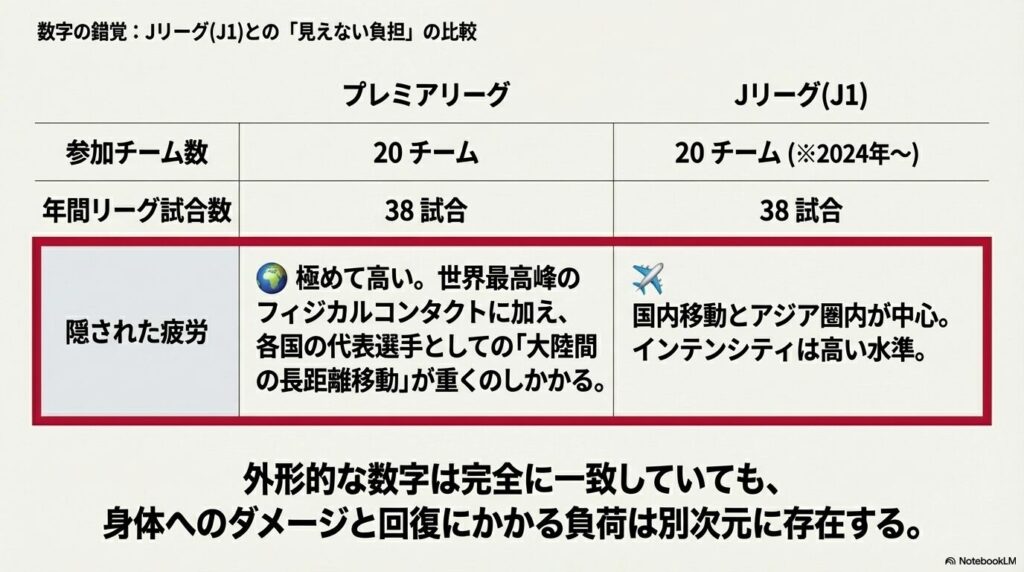 数字の錯覚：Jリーグ(J1)との「見えない負担」の比較

| | プレミアリーグ | Jリーグ(J1) |
|---|---|---|
| 参加チーム数 | 20 チーム | 20 チーム (※2024年〜) |
| 年間リーグ試合数 | 38 試合 | 38 試合 |
| 隠された疲労 | 🌍 極めて高い。世界最高峰のフィジカルコンタクトに加え、各国の代表選手としての「大陸間の長距離移動」が重くのしかかる。 | ✈️ 国内移動とアジア圏内が中心。インテンシティは高い水準。 |

外形的な数字は完全に一致していても、身体へのダメージと回復にかかる負荷は別次元に存在する。

NotebookLM